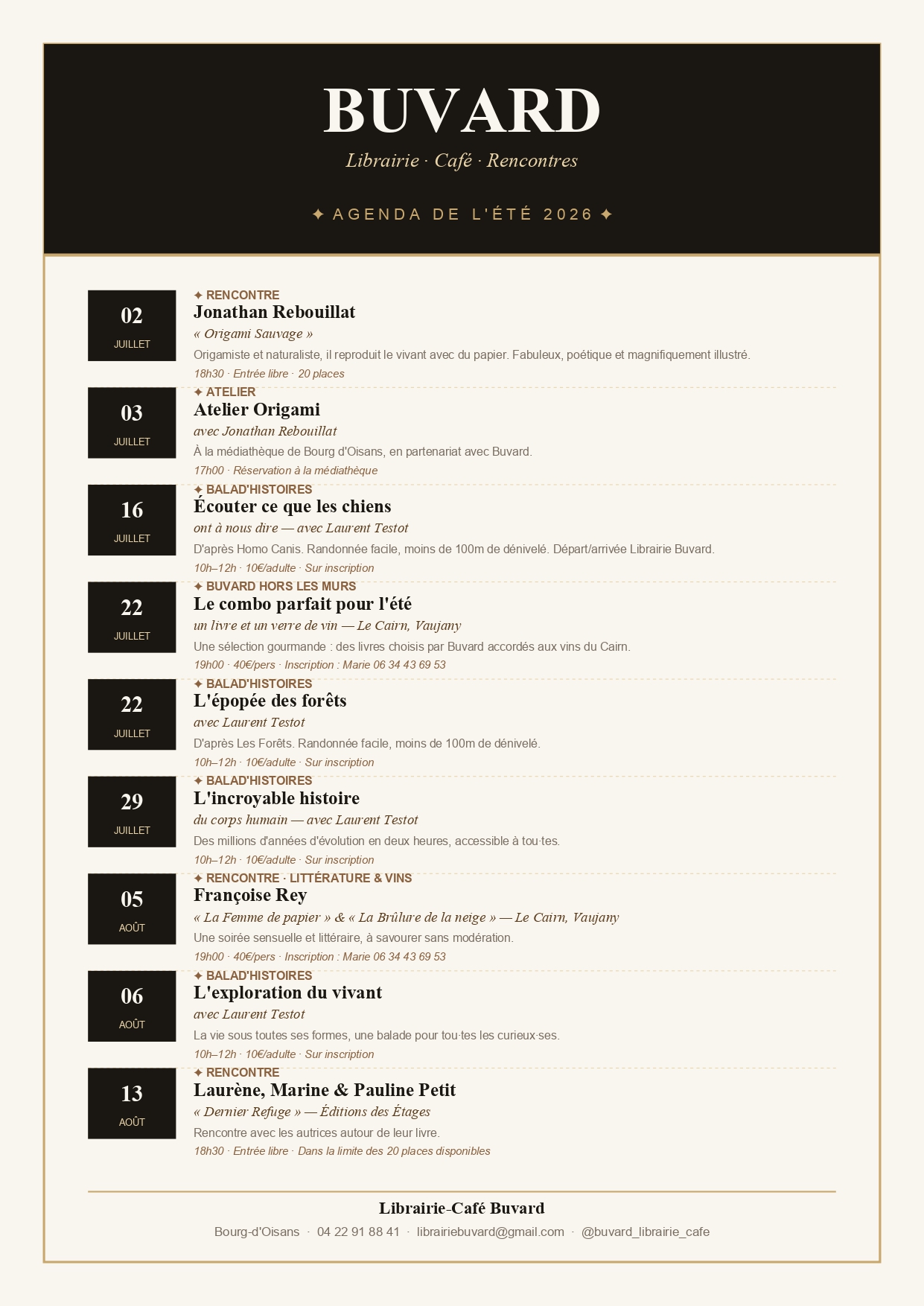 BUVARD

Librairie · Café · Rencontres

✦ AGENDA DE L'ÉTÉ 2026 ✦

02
JUILLET

✦ RENCONTRE
Jonathan Rebouillat
« Origami Sauvage »
Origamiste et naturaliste, il reproduit le vivant avec du papier. Fabuleux, poétique et magnifiquement illustré.
18h30 · Entrée libre · 20 places

03
JUILLET

✦ ATELIER
Atelier Origami
avec Jonathan Rebouillat
À la médiathèque de Bourg d'Oisans, en partenariat avec Buvard.
17h00 · Réservation à la médiathèque

16
JUILLET

✦ BALAD'HISTOIRES
Écouter ce que les chiens
ont à nous dire — avec Laurent Testot
D'après Homo Canis. Randonnée facile, moins de 100m de dénivelé. Départ/arrivée Librairie Buvard.
10h–12h · 10€/adulte · Sur inscription

22
JUILLET

✦ BUVARD HORS LES MURS
Le combo parfait pour l'été
un livre et un verre de vin — Le Cairn, Vaujany
Une sélection gourmande : des livres choisis par Buvard accordés aux vins du Cairn.
19h00 · 40€/pers · Inscription : Marie 06 34 43 69 53

22
JUILLET

✦ BALAD'HISTOIRES
L'épopée des forêts
avec Laurent Testot
D'après Les Forêts. Randonnée facile, moins de 100m de dénivelé.
10h–12h · 10€/adulte · Sur inscription

29
JUILLET

✦ BALAD'HISTOIRES
L'incroyable histoire
du corps humain — avec Laurent Testot
Des millions d'années d'évolution en deux heures, accessible à tou·tes.
10h–12h · 10€/adulte · Sur inscription

05
AOÛT

✦ RENCONTRE · LITTÉRATURE & VINS
Françoise Rey
« La Femme de papier » & « La Brûlure de la neige » — Le Cairn, Vaujany
Une soirée sensuelle et littéraire, à savourer sans modération.
19h00 · 40€/pers · Inscription : Marie 06 34 43 69 53

06
AOÛT

✦ BALAD'HISTOIRES
L'exploration du vivant
avec Laurent Testot
La vie sous toutes ses formes, une balade pour tou·tes les curieux·ses.
10h–12h · 10€/adulte · Sur inscription

13
AOÛT

✦ RENCONTRE
Laurène, Marine & Pauline Petit
« Dernier Refuge » — Éditions des Étages
Rencontre avec les autrices autour de leur livre.
18h30 · Entrée libre · Dans la limite des 20 places disponibles

Librairie-Café Buvard
Bourg-d'Oisans · 04 22 91 88 41 · librairiebuvard@gmail.com · @buvard_librairie_cafe